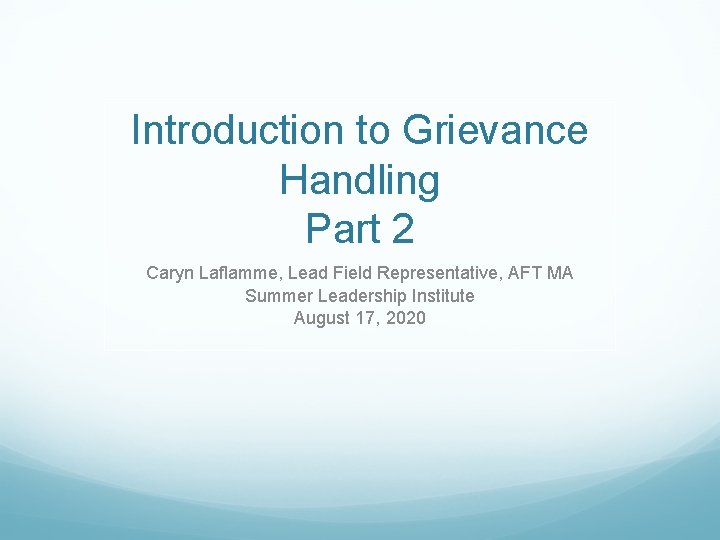 Introduction to Grievance Handling
Part 2

Caryn Laflamme, Lead Field Representative, AFT MA
Summer Leadership Institute
August 17, 2020